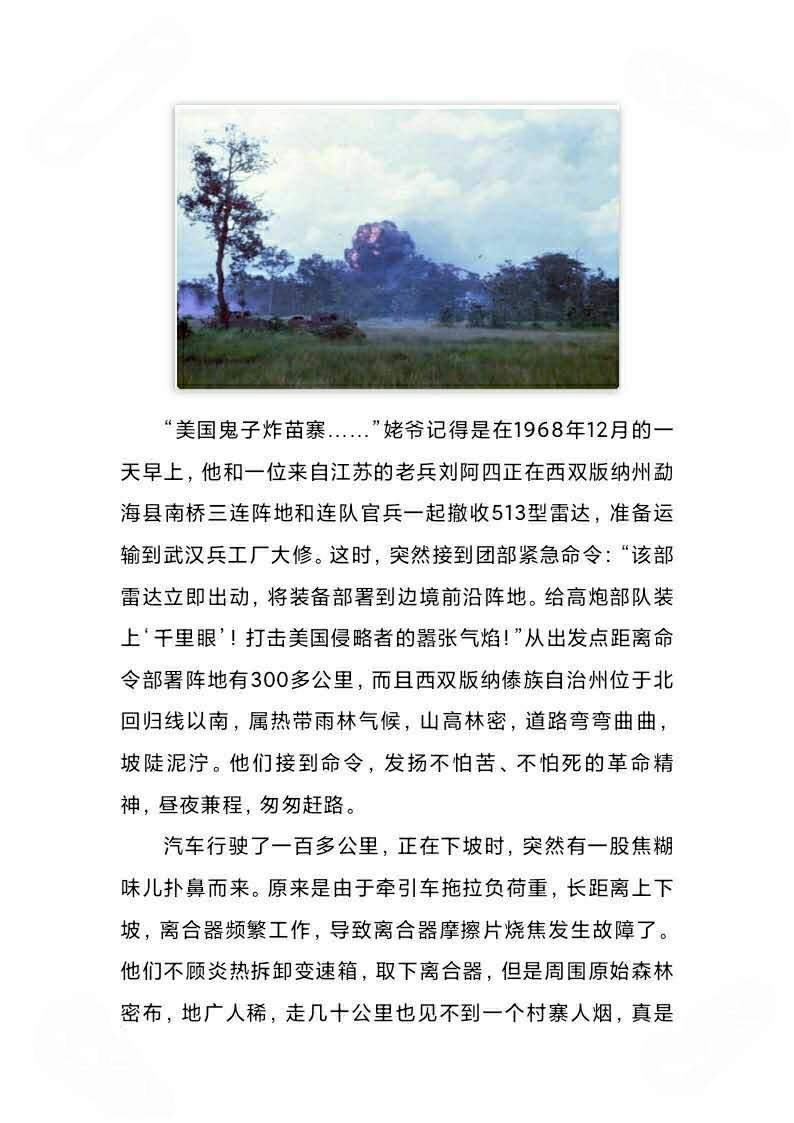 “美国鬼子炸苗寨……”姥爷记得是在1968年12月的一天早上，他和一位来自江苏的老兵刘阿四正在西双版纳州勐海县南桥三连阵地和连队官兵一起撤收513型雷达，准备运输到武汉兵工厂大修。这时，突然接到团部紧急命令：“该部雷达立即出动，将装备部署到边境前沿阵地。给高炮部队装上‘千里眼’！打击美国侵略者的嚣张气焰！”从出发点距离命令部署阵地有300多公里，而且西双版纳傣族自治州位于北回归线以南，属热带雨林气候，山高林密，道路弯弯曲曲，坡陡泥泞。他们接到命令，发扬不怕苦、不怕死的革命精神，昼夜兼程，匆匆赶路。

汽车行驶了一百多公里，正在下坡时，突然有一股焦糊味儿扑鼻而来。原来是由于牵引车拖拉负荷重，长距离上下坡，离合器频繁工作，导致离合器摩擦片烧焦发生故障了。他们不顾炎热拆卸变速箱，取下离合器，但是周围原始森林密布，地广人稀，走几十公里也见不到一个村寨人烟，真是